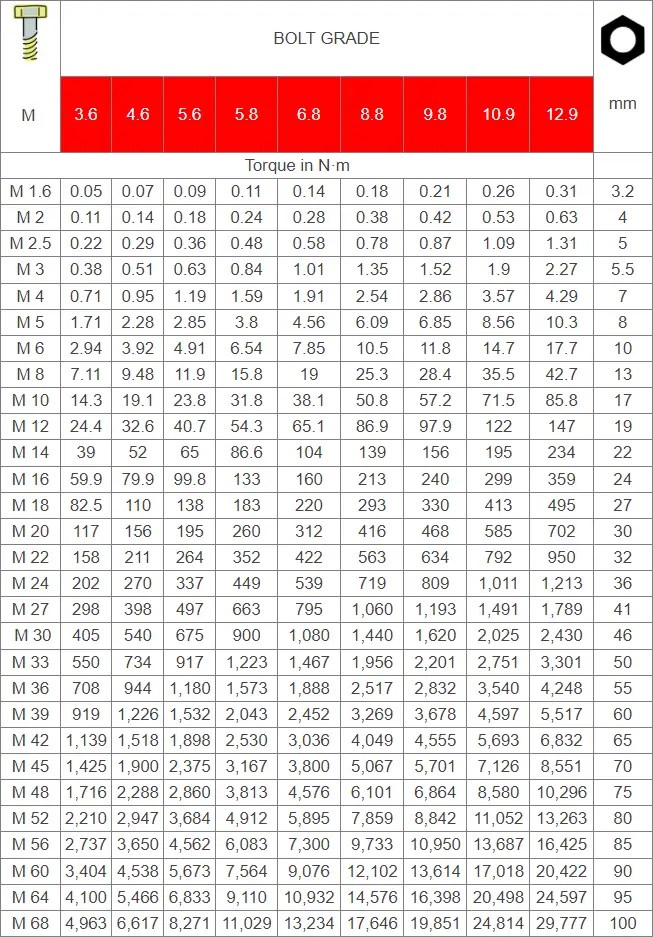 | | BOLT GRADE | | | | | | | | | |
|---|---|---|---|---|---|---|---|---|---|---|
| M | 3.6 | 4.6 | 5.6 | 5.8 | 6.8 | 8.8 | 9.8 | 10.9 | 12.9 | mm |
| | Torque in N·m | | | | | | | | | |
| M 1.6 | 0.05 | 0.07 | 0.09 | 0.11 | 0.14 | 0.18 | 0.21 | 0.26 | 0.31 | 3.2 |
| M 2 | 0.11 | 0.14 | 0.18 | 0.24 | 0.28 | 0.38 | 0.42 | 0.53 | 0.63 | 4 |
| M 2.5 | 0.22 | 0.29 | 0.36 | 0.48 | 0.58 | 0.78 | 0.87 | 1.09 | 1.31 | 5 |
| M 3 | 0.38 | 0.51 | 0.63 | 0.84 | 1.01 | 1.35 | 1.52 | 1.9 | 2.27 | 5.5 |
| M 4 | 0.71 | 0.95 | 1.19 | 1.59 | 1.91 | 2.54 | 2.86 | 3.57 | 4.29 | 7 |
| M 5 | 1.71 | 2.28 | 2.85 | 3.8 | 4.56 | 6.09 | 6.85 | 8.56 | 10.3 | 8 |
| M 6 | 2.94 | 3.92 | 4.91 | 6.54 | 7.85 | 10.5 | 11.8 | 14.7 | 17.7 | 10 |
| M 8 | 7.11 | 9.48 | 11.9 | 15.8 | 19 | 25.3 | 28.4 | 35.5 | 42.7 | 13 |
| M 10 | 14.3 | 19.1 | 23.8 | 31.8 | 38.1 | 50.8 | 57.2 | 71.5 | 85.8 | 17 |
| M 12 | 24.4 | 32.6 | 40.7 | 54.3 | 65.1 | 86.9 | 97.9 | 122 | 147 | 19 |
| M 14 | 39 | 52 | 65 | 86.6 | 104 | 139 | 156 | 195 | 234 | 22 |
| M 16 | 59.9 | 79.9 | 99.8 | 133 | 160 | 213 | 240 | 299 | 359 | 24 |
| M 18 | 82.5 | 110 | 138 | 183 | 220 | 293 | 330 | 413 | 495 | 27 |
| M 20 | 117 | 156 | 195 | 260 | 312 | 416 | 468 | 585 | 702 | 30 |
| M 22 | 158 | 211 | 264 | 352 | 422 | 563 | 634 | 792 | 950 | 32 |
| M 24 | 202 | 270 | 337 | 449 | 539 | 719 | 809 | 1,011 | 1,213 | 36 |
| M 27 | 298 | 398 | 497 | 663 | 795 | 1,060 | 1,193 | 1,491 | 1,789 | 41 |
| M 30 | 405 | 540 | 675 | 900 | 1,080 | 1,440 | 1,620 | 2,025 | 2,430 | 46 |
| M 33 | 550 | 734 | 917 | 1,223 | 1,467 | 1,956 | 2,201 | 2,751 | 3,301 | 50 |
| M 36 | 708 | 944 | 1,180 | 1,573 | 1,888 | 2,517 | 2,832 | 3,540 | 4,248 | 55 |
| M 39 | 919 | 1,226 | 1,532 | 2,043 | 2,452 | 3,269 | 3,678 | 4,597 | 5,517 | 60 |
| M 42 | 1,139 | 1,518 | 1,898 | 2,530 | 3,036 | 4,049 | 4,555 | 5,693 | 6,832 | 65 |
| M 45 | 1,425 | 1,900 | 2,375 | 3,167 | 3,800 | 5,067 | 5,701 | 7,126 | 8,551 | 70 |
| M 48 | 1,716 | 2,288 | 2,860 | 3,813 | 4,576 | 6,101 | 6,864 | 8,580 | 10,296 | 75 |
| M 52 | 2,210 | 2,947 | 3,684 | 4,912 | 5,895 | 7,859 | 8,842 | 11,052 | 13,263 | 80 |
| M 56 | 2,737 | 3,650 | 4,562 | 6,083 | 7,300 | 9,733 | 10,950 | 13,687 | 16,425 | 85 |
| M 60 | 3,404 | 4,538 | 5,673 | 7,564 | 9,076 | 12,102 | 13,614 | 17,018 | 20,422 | 90 |
| M 64 | 4,100 | 5,466 | 6,833 | 9,110 | 10,932 | 14,576 | 16,398 | 20,498 | 24,597 | 95 |
| M 68 | 4,963 | 6,617 | 8,271 | 11,029 | 13,234 | 17,646 | 19,851 | 24,814 | 29,777 | 100 |